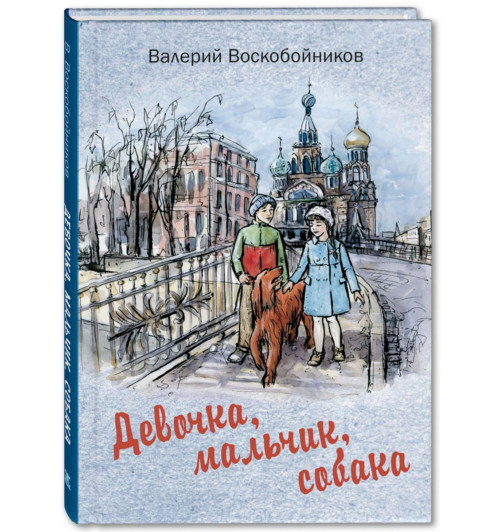 Валерий Воскобойников

Девочка, мальчик, собака

В. Воскобойников

Девочка, мальчик, собака